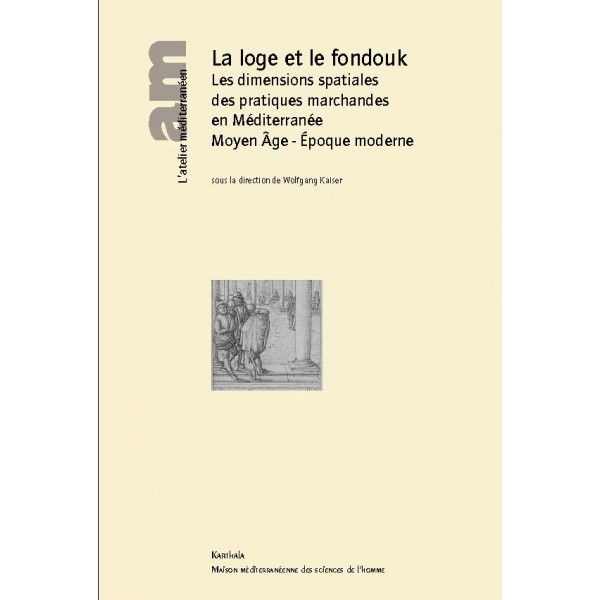 am
L'atelier méditerranéen

La loge et le fondouk
Les dimensions spatiales des pratiques marchandes en Méditerranée
Moyen Âge - Époque moderne

sous la direction de Wolfgang Kaiser

Karthala
Maison méditerranéenne des sciences de l'homme